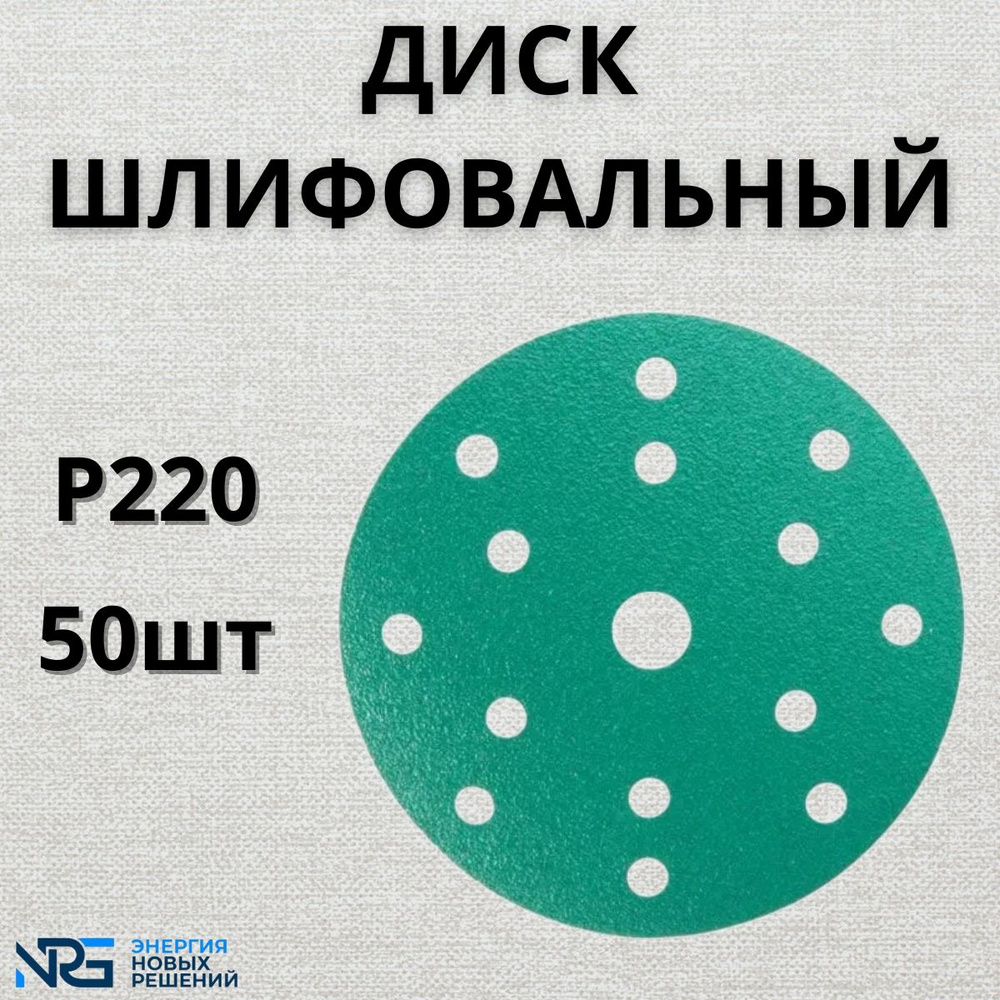 ДИСК ШЛИФОВАЛЬНЫЙ

P220
50шт

NRG ЭНЕРГИЯ НОВЫХ РЕШЕНИЙ